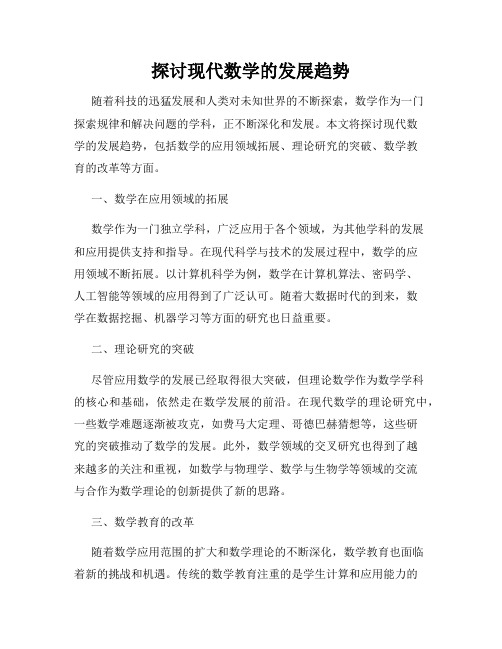 探讨现代数学的发展趋势

随着科技的迅猛发展和人类对未知世界的不断探索，数学作为一门探索规律和解决问题的学科，正不断深化和发展。本文将探讨现代数学的发展趋势，包括数学的应用领域拓展、理论研究的突破、数学教育的改革等方面。

一、数学在应用领域的拓展

数学作为一门独立学科，广泛应用于各个领域，为其他学科的发展和应用提供支持和指导。在现代科学与技术的发展过程中，数学的应用领域不断拓展。以计算机科学为例，数学在计算机算法、密码学、人工智能等领域的应用得到了广泛认可。随着大数据时代的到来，数学在数据挖掘、机器学习等方面的研究也日益重要。

二、理论研究的突破

尽管应用数学的发展已经取得很大突破，但理论数学作为数学学科的核心和基础，依然走在数学发展的前沿。在现代数学的理论研究中，一些数学难题逐渐被攻克，如费马大定理、哥德巴赫猜想等，这些研究的突破推动了数学的发展。此外，数学领域的交叉研究也得到了越来越多的关注和重视，如数学与物理学、数学与生物学等领域的交流与合作为数学理论的创新提供了新的思路。

三、数学教育的改革

随着数学应用范围的扩大和数学理论的不断深化，数学教育也面临着新的挑战和机遇。传统的数学教育注重的是学生计算和应用能力的